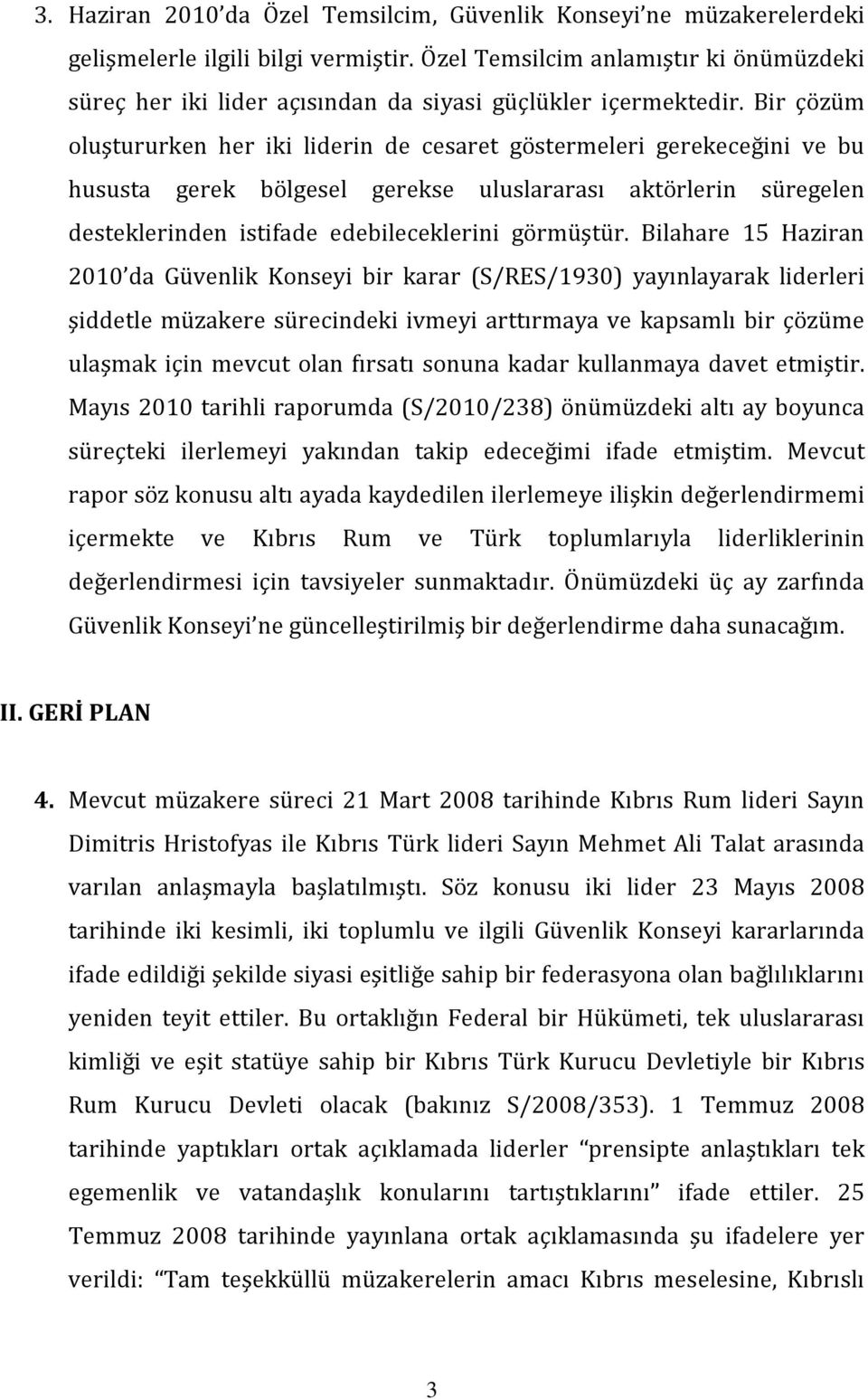 3. Haziran 2010'da Özel Temsilcim, Güvenlik Konseyi'ne müzakerelerdeki gelişmelerle ilgili bilgi vermiştir. Özel Temsilcim anlamıştır ki önümüzdeki süreç her iki lider açısından da siyasi güçlükler içermektedir. Bir çözüm oluştururken her iki liderin de cesaret göstermeleri gerekeceğini ve bu hususta gerek bölgesel gerekse uluslararası aktörlerin süregelen desteklerinden istifade edebileceklerini görmüştür. Bilahare 15 Haziran 2010'da Güvenlik Konseyi bir karar (S/RES/1930) yayınlayarak liderleri şiddetle müzakere sürecindeki ivmeyi arttırmaya ve kapsamlı bir çözüme ulaşmak için mevcut olan fırsatı sonuna kadar kullanmaya davet etmiştir. Mayıs 2010 tarihli raporumda (S/2010/238) önümüzdeki altı ay boyunca süreçteki ilerlemeyi yakından takip edeceğimi ifade etmiştim. Mevcut rapor söz konusu altı ayada kaydedilen ilerlemeye ilişkin değerlendirmemi içermekte ve Kıbrıs Rum ve Türk toplumlarıyla liderliklerinin değerlendirmesi için tavsiyeler sunmaktadır. Önümüzdeki üç ay zarfında Güvenlik Konseyi'ne güncelleştirilmiş bir değerlendirme daha sunacağım.

II. GERİ PLAN

4. Mevcut müzakere süreci 21 Mart 2008 tarihinde Kıbrıs Rum lideri Sayın Dimitris Hristofyas ile Kıbrıs Türk lideri Sayın Mehmet Ali Talat arasında varılan anlaşmayla başlatılmıştı. Söz konusu iki lider 23 Mayıs 2008 tarihinde iki kesimli, iki toplumlu ve ilgili Güvenlik Konseyi kararlarında ifade edildiği şekilde siyasi eşitliğe sahip bir federasyona olan bağlılıklarını yeniden teyit ettiler. Bu ortaklığın Federal bir Hükümeti, tek uluslararası kimliği ve eşit statüye sahip bir Kıbrıs Türk Kurucu Devletiyle bir Kıbrıs Rum Kurucu Devleti olacak (bakınız S/2008/353). 1 Temmuz 2008 tarihinde yaptıkları ortak açıklamada liderler "prensipte anlaştıkları tek egemenlik ve vatandaşlık konularını tartıştıklarını" ifade ettiler. 25 Temmuz 2008 tarihinde yayınlana ortak açıklamasında şu ifadelere yer verildi: "Tam teşekküllü müzakerelerin amacı Kıbrıs meselesine, Kıbrıslı

3